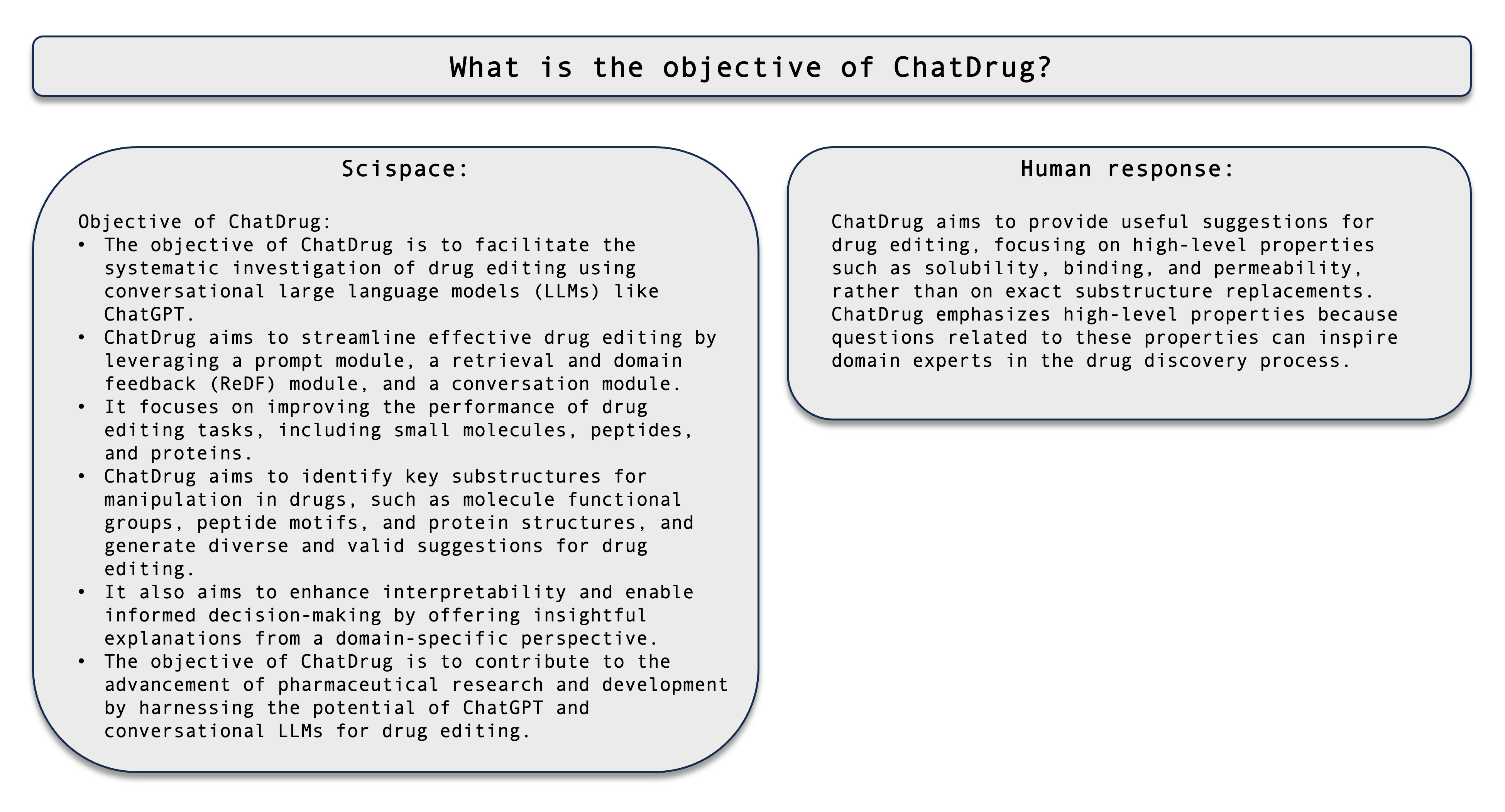 What is the objective of ChatDrug?

Scispace:

Objective of ChatDrug:
• The objective of ChatDrug is to facilitate the systematic investigation of drug editing using conversational large language models (LLMs) like ChatGPT.
• ChatDrug aims to streamline effective drug editing by leveraging a prompt module, a retrieval and domain feedback (ReDF) module, and a conversation module.
• It focuses on improving the performance of drug editing tasks, including small molecules, peptides, and proteins.
• ChatDrug aims to identify key substructures for manipulation in drugs, such as molecule functional groups, peptide motifs, and protein structures, and generate diverse and valid suggestions for drug editing.
• It also aims to enhance interpretability and enable informed decision-making by offering insightful explanations from a domain-specific perspective.
• The objective of ChatDrug is to contribute to the advancement of pharmaceutical research and development by harnessing the potential of ChatGPT and conversational LLMs for drug editing.

Human response:

ChatDrug aims to provide useful suggestions for drug editing, focusing on high-level properties such as solubility, binding, and permeability, rather than on exact substructure replacements. ChatDrug emphasizes high-level properties because questions related to these properties can inspire domain experts in the drug discovery process.